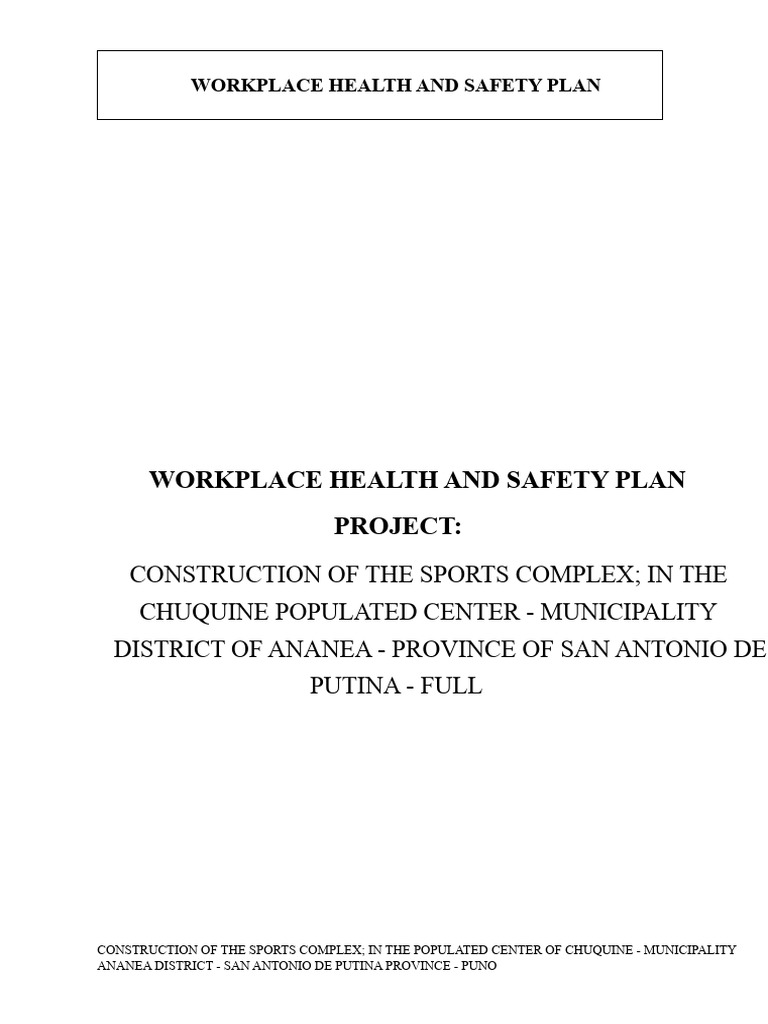 WORKPLACE HEALTH AND SAFETY PLAN

WORKPLACE HEALTH AND SAFETY PLAN

PROJECT:

CONSTRUCTION OF THE SPORTS COMPLEX; IN THE CHUQUINE POPULATED CENTER - MUNICIPALITY DISTRICT OF ANANEA - PROVINCE OF SAN ANTONIO DE PUTINA - FULL

CONSTRUCTION OF THE SPORTS COMPLEX; IN THE POPULATED CENTER OF CHUQUINE - MUNICIPALITY ANANEA DISTRICT - SAN ANTONIO DE PUTINA PROVINCE - PUNO